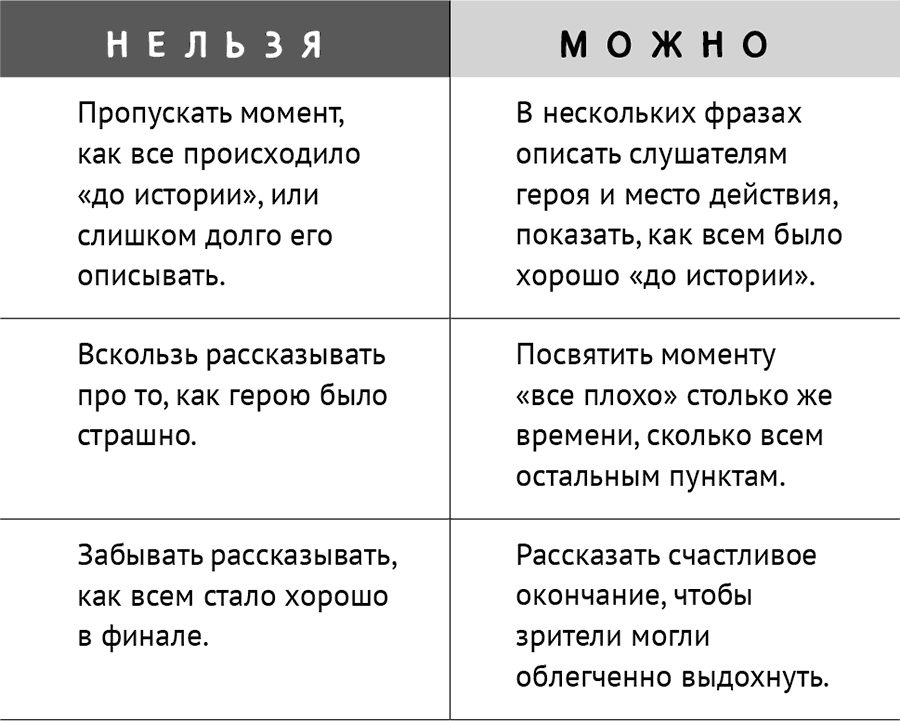 | НЕЛЬЗЯ | МОЖНО |
|---|---|
| Пропускать момент, как все происходило «до истории», или слишком долго его описывать. | В нескольких фразах описать слушателям героя и место действия, показать, как всем было хорошо «до истории». |
| Вскользь рассказывать про то, как герою было страшно. | Посвятить моменту «все плохо» столько же времени, сколько всем остальным пунктам. |
| Забывать рассказывать, как всем стало хорошо в финале. | Рассказать счастливое окончание, чтобы зрители могли облегченно выдохнуть. |